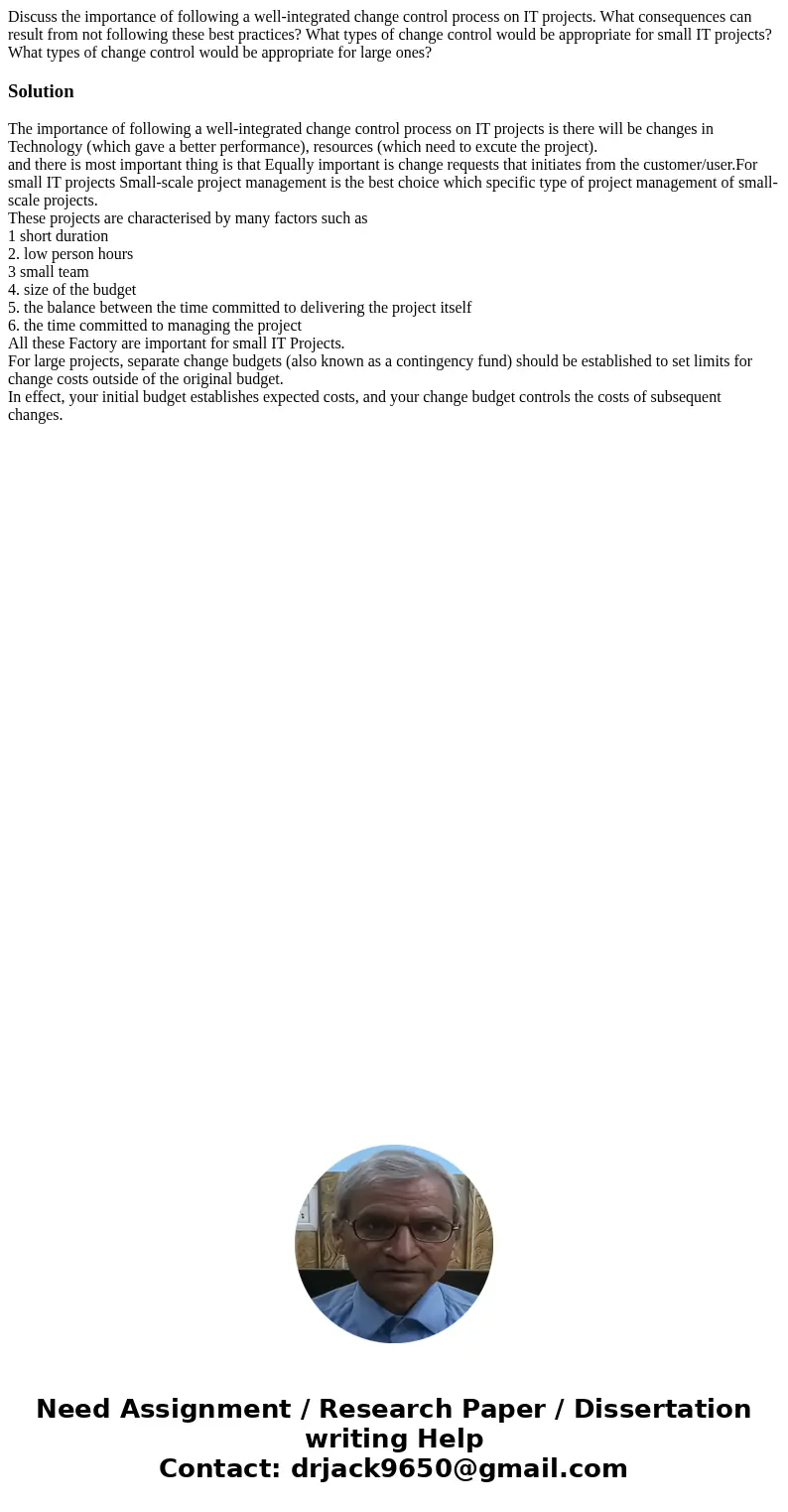 Discuss the importance of following a well-integrated change control process on IT projects. What consequences can result from not following these best practices? What types of change control would be appropriate for small IT projects? What types of change control would be appropriate for large ones?

Solution

The importance of following a well-integrated change control process on IT projects is there will be changes in Technology (which gave a better performance), resources (which need to excute the project).
and there is most important thing is that Equally important is change requests that initiates from the customer/user.For small IT projects Small-scale project management is the best choice which specific type of project management of small-scale projects.
These projects are characterised by many factors such as
1 short duration
2. low person hours
3 small team
4. size of the budget
5. the balance between the time committed to delivering the project itself
6. the time committed to managing the project
All these Factory are important for small IT Projects.
For large projects, separate change budgets (also known as a contingency fund) should be established to set limits for change costs outside of the original budget.
In effect, your initial budget establishes expected costs, and your change budget controls the costs of subsequent changes.

Need Assignment / Research Paper / Dissertation writing Help
Contact: drjack9650@gmail.com